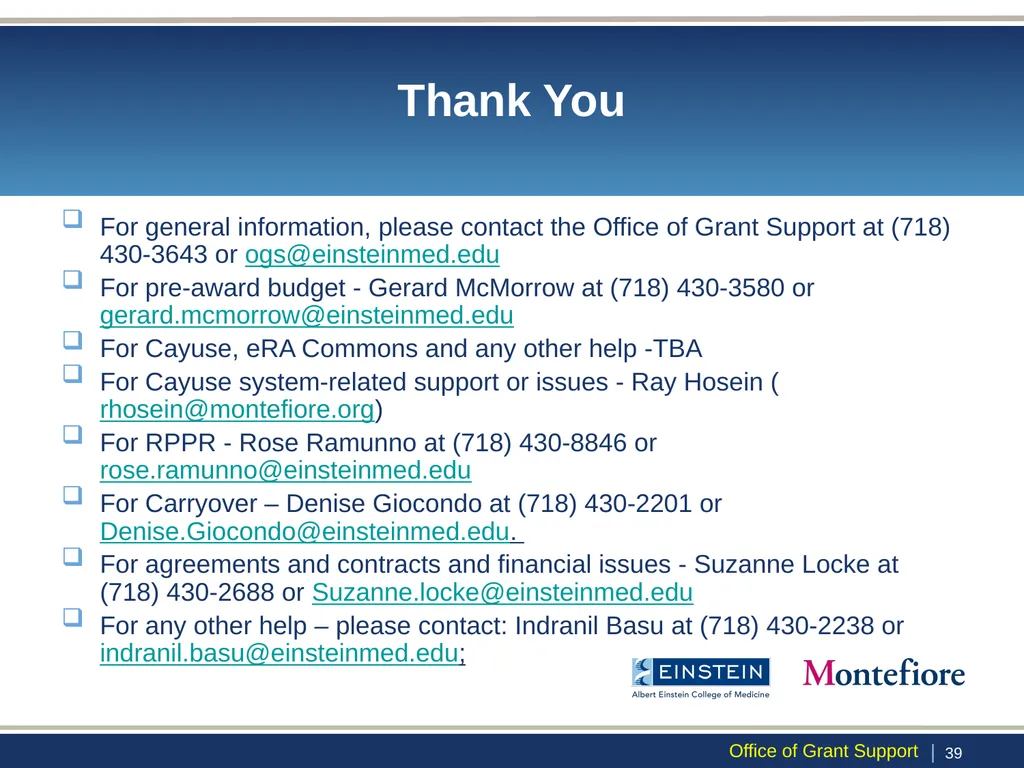 Thank You

For general information, please contact the Office of Grant Support at (718) 430-3643 or ogs@einsteinmed.edu

For pre-award budget - Gerard McMorrow at (718) 430-3580 or gerard.mcmorrow@einsteinmed.edu

For Cayuse, eRA Commons and any other help -TBA

For Cayuse system-related support or issues - Ray Hosein ( rhosein@montefiore.org)

For RPPR - Rose Ramunno at (718) 430-8846 or rose.ramunno@einsteinmed.edu

For Carryover – Denise Giocondo at (718) 430-2201 or Denise.Giocondo@einsteinmed.edu.

For agreements and contracts and financial issues - Suzanne Locke at (718) 430-2688 or Suzanne.locke@einsteinmed.edu

For any other help – please contact: Indranil Basu at (718) 430-2238 or indranil.basu@einsteinmed.edu;

EINSTEIN
Albert Einstein College of Medicine

Montefiore

Office of Grant Support | 39